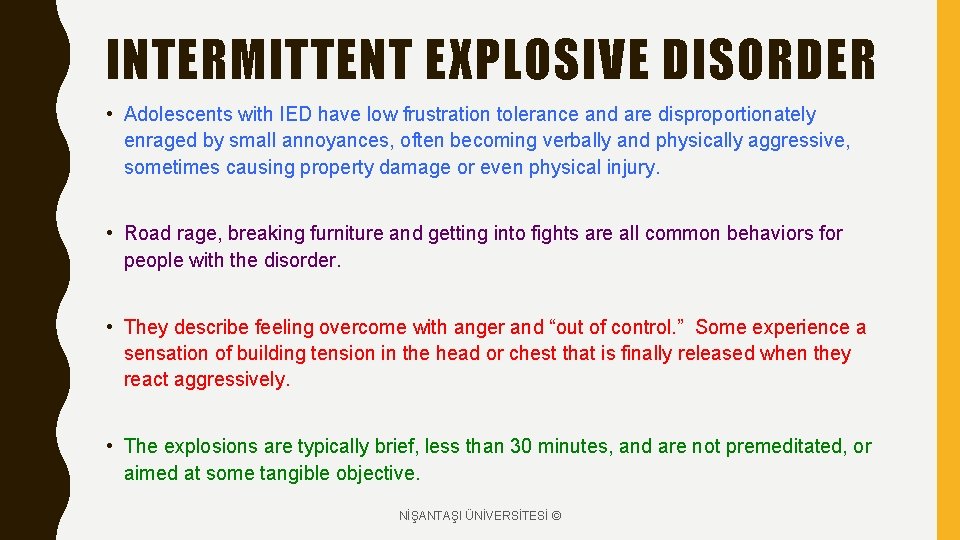 INTERMITTENT EXPLOSIVE DISORDER

• Adolescents with IED have low frustration tolerance and are disproportionately enraged by small annoyances, often becoming verbally and physically aggressive, sometimes causing property damage or even physical injury.

• Road rage, breaking furniture and getting into fights are all common behaviors for people with the disorder.

• They describe feeling overcome with anger and “out of control.” Some experience a sensation of building tension in the head or chest that is finally released when they react aggressively.

• The explosions are typically brief, less than 30 minutes, and are not premeditated, or aimed at some tangible objective.

NİŞANTAŞI ÜNİVERSİTESİ ©